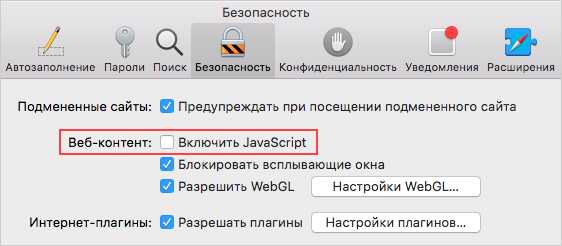 Безопасность

Автозаполнение Пароли Поиск Безопасность Конфиденциальность Уведомления Расширения

Подмененные сайты: Предупреждать при посещении подмененного сайта

Веб-контент: Включить JavaScript
Блокировать всплывающие окна
Разрешить WebGL Настройки WebGL...

Интернет-плагины: Разрешать плагины Настройки плагинов...